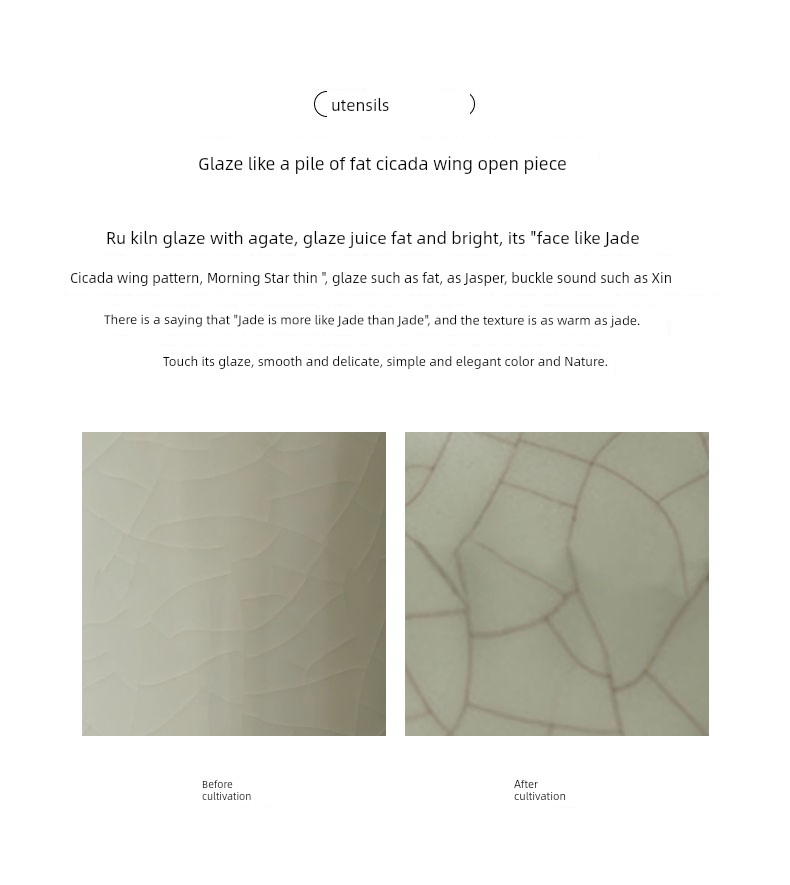 (utensils )

Glaze like a pile of fat cicada wing open piece

Ru kiln glaze with agate, glaze juice fat and bright, its "face like Jade

Cicada wing pattern, Morning Star thin ", glaze such as fat, as Jasper, buckle sound such as Xin

There is a saying that "Jade is more like Jade than Jade", and the texture is as warm as jade.

Touch its glaze, smooth and delicate, simple and elegant color and Nature.

Before cultivation

After cultivation